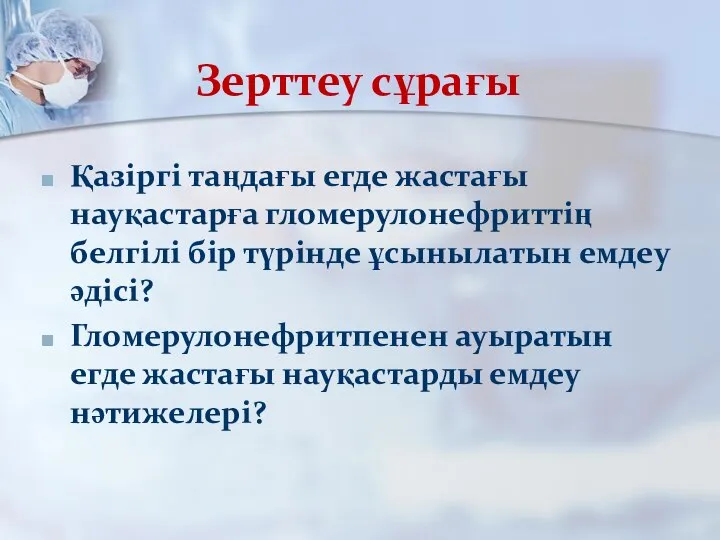 Зерттеу сұрағы

Қазіргі таңдағы егде жастағы науқастарға гломерулонефриттің белгілі бір түрінде ұсынылатын емдеу әдісі?

Гломерулонефритпенен ауыратын егде жастағы науқастарды емдеу нәтижелері?